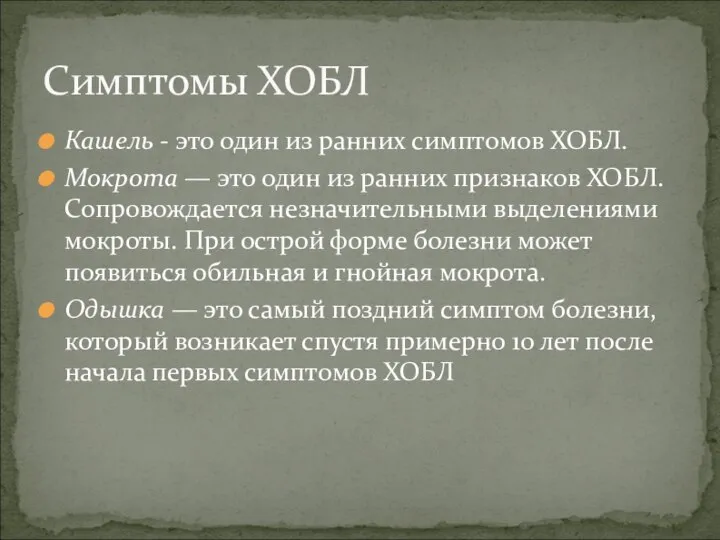 Симптомы ХОБЛ

Кашель - это один из ранних симптомов ХОБЛ.

Мокрота — это один из ранних признаков ХОБЛ. Сопровождается незначительными выделениями мокроты. При острой форме болезни может появиться обильная и гнойная мокрота.

Одышка — это самый поздний симптом болезни, который возникает спустя примерно 10 лет после начала первых симптомов ХОБЛ